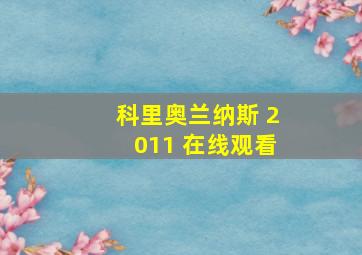 科里奥兰纳斯 2011 在线观看